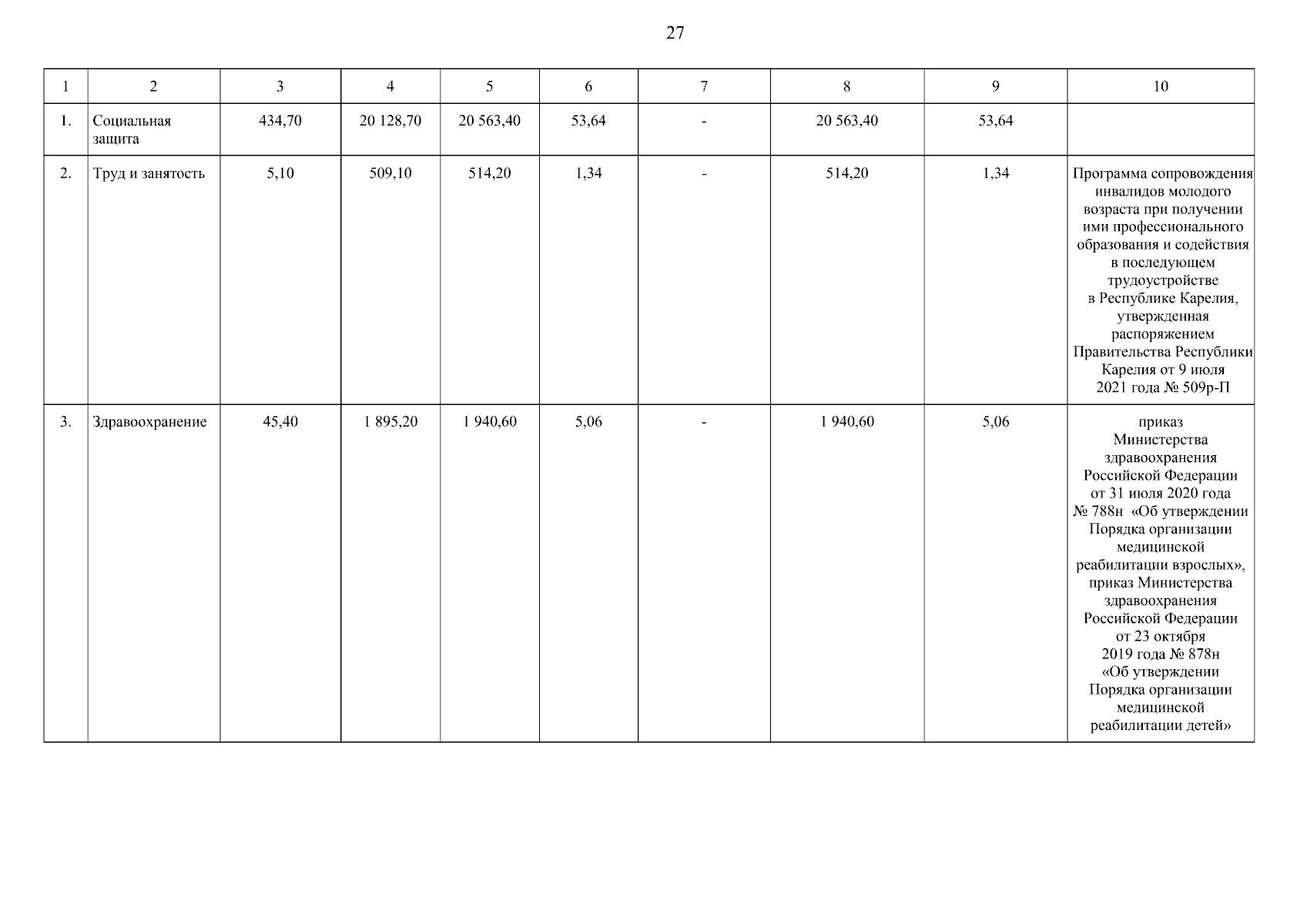 27

| 1 | 2 | 3 | 4 | 5 | 6 | 7 | 8 | 9 | 10 |
|---|---|---|---|---|---|---|---|---|---|
| 1. | Социальная защита | 434,70 | 20 128,70 | 20 563,40 | 53,64 | - | 20 563,40 | 53,64 | |
| 2. | Труд и занятость | 5,10 | 509,10 | 514,20 | 1,34 | - | 514,20 | 1,34 | Программа сопровождения инвалидов молодого возраста при получении ими профессионального образования и содействия в последующем трудоустройстве в Республике Карелия, утвержденная распоряжением Правительства Республики Карелия от 9 июля 2021 года № 509р-П |
| 3. | Здравоохранение | 45,40 | 1 895,20 | 1 940,60 | 5,06 | - | 1 940,60 | 5,06 | приказ Министерства здравоохранения Российской Федерации от 31 июля 2020 года № 788н «Об утверждении Порядка организации медицинской реабилитации взрослых», приказ Министерства здравоохранения Российской Федерации от 23 октября 2019 года № 878н «Об утверждении Порядка организации медицинской реабилитации детей» |